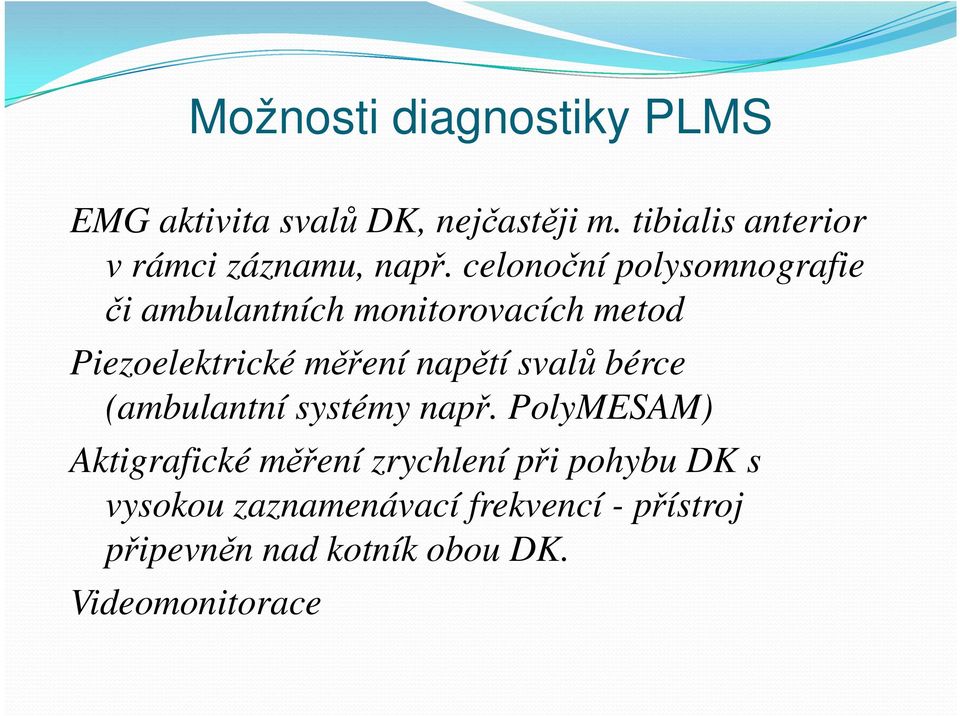 Možnosti diagnostiky PLMS

EMG aktivita svalů DK, nejčastěji m. tibialis anterior v rámci záznamu, např. celonoční polysomnografie či ambulantních monitorovacích metod

Piezoelektrické měření napětí svalů bérce (ambulantní systémy např. PolyMESAM)

Aktigrafické měření zrychlení při pohybu DK s vysokou zaznamenávací frekvencí - přístroj připevněn nad kotník obou DK.

Videomonitorace